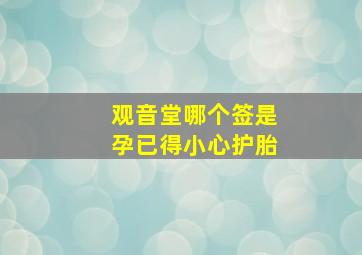 观音堂哪个签是
孕已得小心护胎